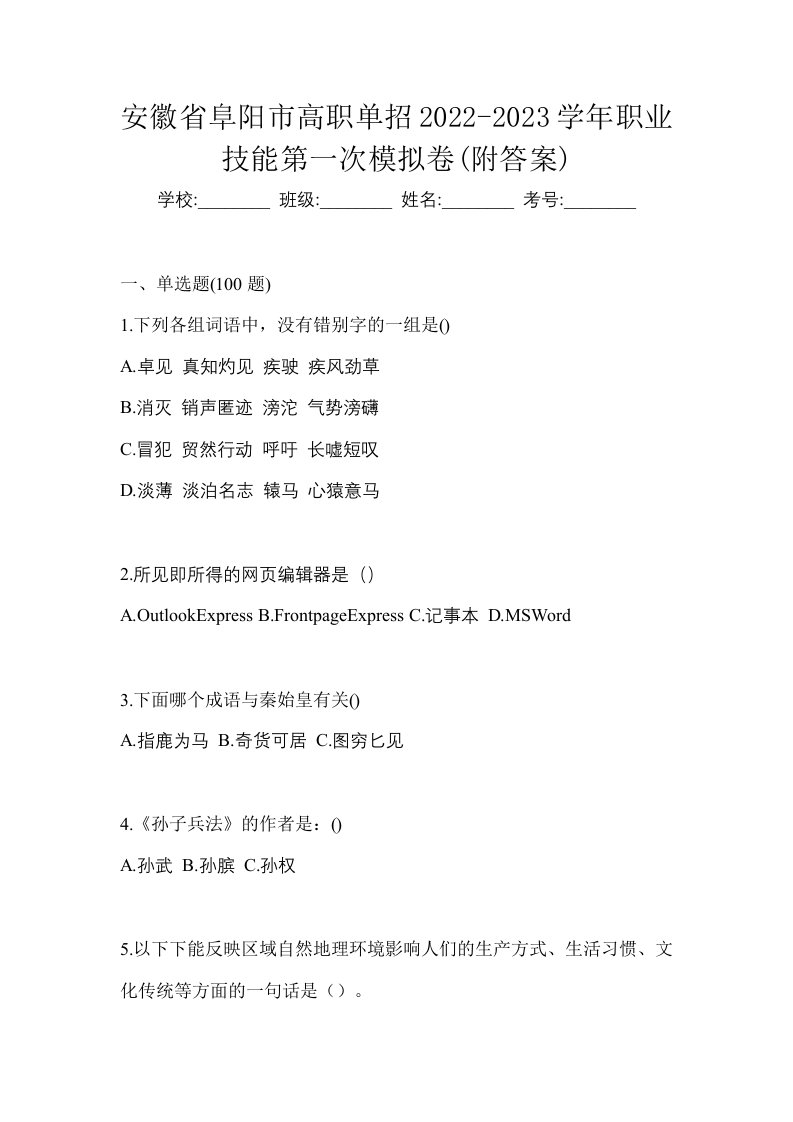 安徽省阜阳市高职单招2022-2023学年职业技能第一次模拟卷(附答案)

学校:________ 班级:________ 姓名:________ 考号:________

一、单选题(100 题)

1.下列各组词语中，没有错别字的一组是()

A.卓见 真知灼见 疾驶 疾风劲草

B.消灭 销声匿迹 滂沱 气势滂礴

C.冒犯 贸然行动 呼吁 长嘘短叹

D.淡薄 淡泊名志 辕马 心猿意马

2.所见即所得的网页编辑器是（）

A.OutlookExpress B.FrontpageExpress C.记事本 D.MSWord

3.下面哪个成语与秦始皇有关()

A.指鹿为马 B.奇货可居 C.图穷匕见

4.《孙子兵法》的作者是：()

A.孙武 B.孙膑 C.孙权

5.以下下能反映区域自然地理环境影响人们的生产方式、生活习惯、文化传统等方面的一句话是（）。